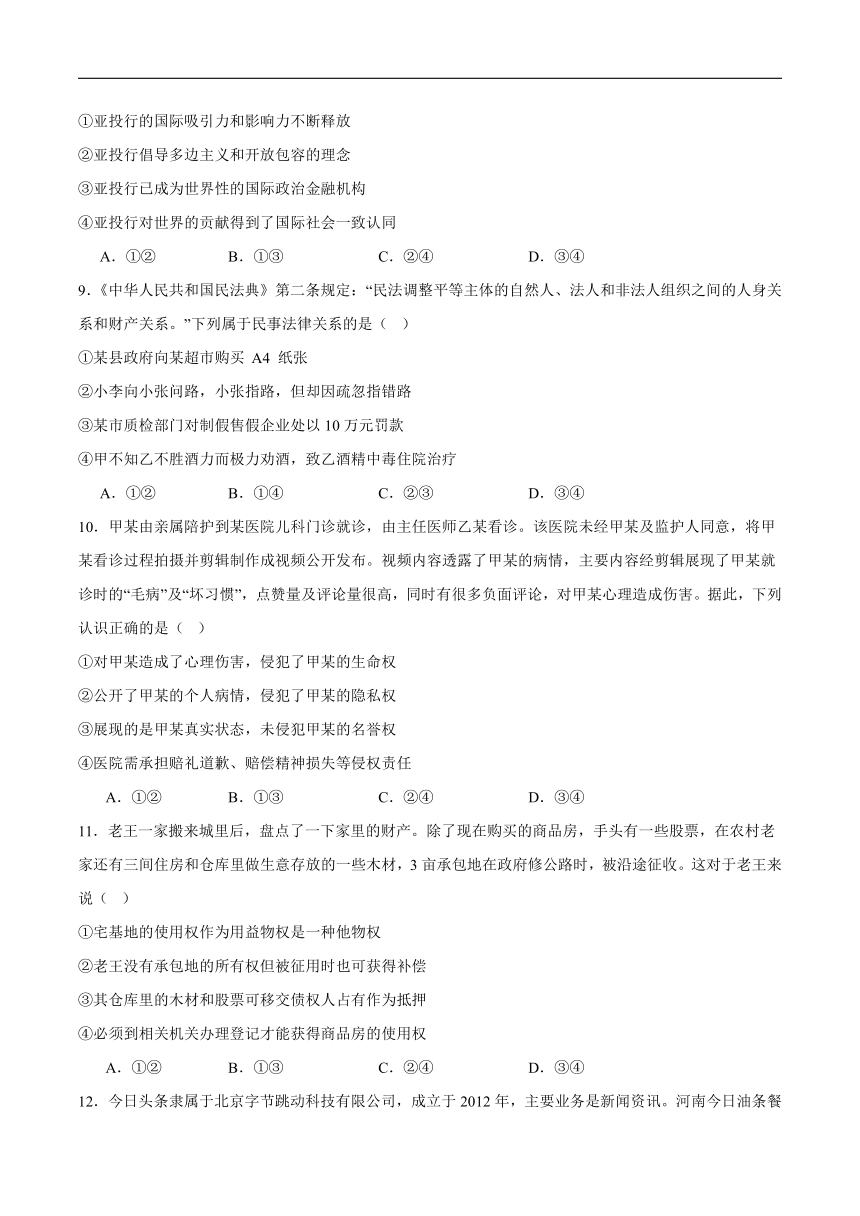 ①亚投行的国际吸引力和影响力不断释放

②亚投行倡导多边主义和开放包容的理念

③亚投行已成为世界性的国际政治金融机构

④亚投行对世界的贡献得到了国际社会一致认同

A．①② B．①③ C．②④ D．③④

9.《中华人民共和国民法典》第二条规定："民法调整平等主体的自然人、法人和非法人组织之间的人身关系和财产关系。"下列属于民事法律关系的是（ ）

①某县政府向某超市购买 A4 纸张

②小李向小张问路，小张指路，但却因疏忽指错路

③某市质检部门对制假售假企业处以 10 万元罚款

④甲不知乙不胜酒力而极力劝酒，致乙酒精中毒住院治疗

A．①② B．①④ C．②③ D．③④

10．甲某由亲属陪护到某医院儿科门诊就诊，由主任医师乙某看诊。该医院未经甲某及监护人同意，将甲某看诊过程拍摄并剪辑制作成视频公开发布。视频内容透露了甲某的病情，主要内容经剪辑展现了甲某就诊时的"毛病"及"坏习惯"，点赞量及评论量很高，同时有很多负面评论，对甲某心理造成伤害。据此，下列认识正确的是（ ）

①对甲某造成了心理伤害，侵犯了甲某的生命权

②公开了甲某的个人病情，侵犯了甲某的隐私权

③展现的是甲某真实状态，未侵犯甲某的名誉权

④医院需承担赔礼道歉、赔偿精神损失等侵权责任

A．①② B．①③ C．②④ D．③④

11．老王一家搬来城里后，盘点了一下家里的财产。除了现在购买的商品房，手头有一些股票，在农村老家还有三间住房和仓库里做生意存放的一些木材，3 亩承包地在政府修公路时，被沿途征收。这对于老王来说（ ）

①宅基地的使用权作为用益物权是一种他物权

②老王没有承包地的所有权但被征用时也可获得补偿

③其仓库里的木材和股票可移交债权人占有作为抵押

④必须到相关机关办理登记才能获得商品房的使用权

A．①② B．①③ C．②④ D．③④

12．今日头条隶属于北京字节跳动科技有限公司，成立于 2012 年，主要业务是新闻资讯。河南今日油条餐